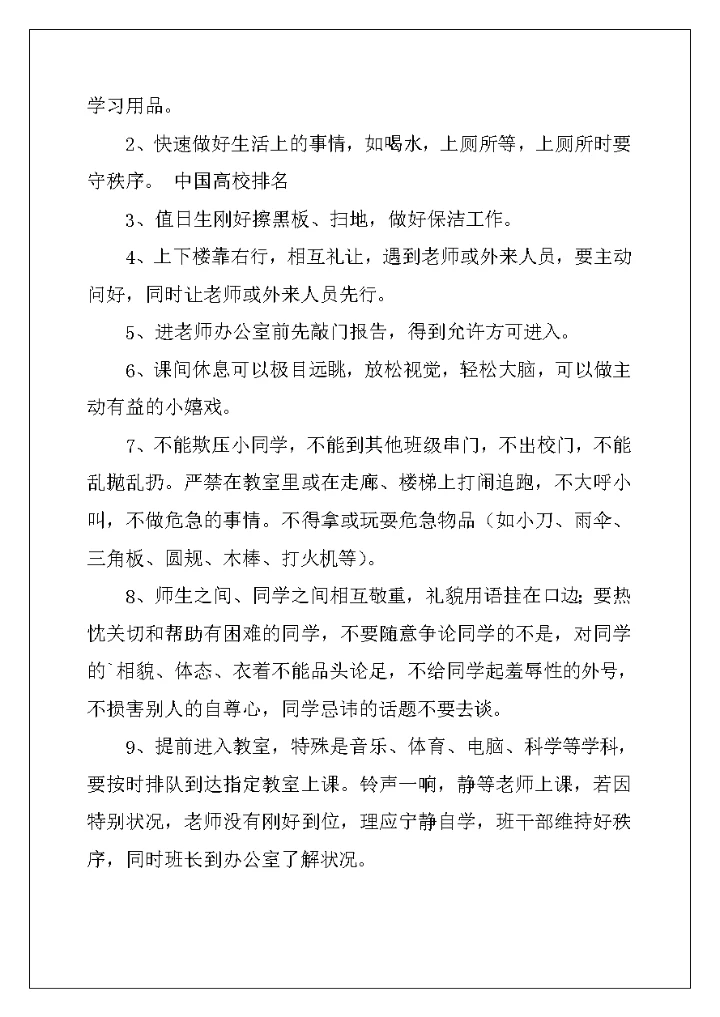 学习用品。

2、快速做好生活上的事情，如喝水，上厕所等，上厕所时要守秩序。 中国高校排名

3、值日生刚好擦黑板、扫地，做好保洁工作。

4、上下楼靠右行，相互礼让，遇到老师或外来人员，要主动问好，同时让老师或外来人员先行。

5、进老师办公室前先敲门报告，得到允许方可进入。

6、课间休息可以极目远眺，放松视觉，轻松大脑，可以做主动有益的小嬉戏。

7、不能欺压小同学，不能到其他班级串门，不出校门，不能乱抛乱扔。严禁在教室里或在走廊、楼梯上打闹追跑，不大呼小叫，不做危急的事情。不得拿或玩耍危急物品（如小刀、雨伞、三角板、圆规、木棒、打火机等）。

8、师生之间、同学之间相互敬重，礼貌用语挂在口边；要热忱关切和帮助有困难的同学，不要随意争论同学的不是，对同学的`相貌、体态、衣着不能品头论足，不给同学起羞辱性的外号，不损害别人的自尊心，同学忌讳的话题不要去谈。

9、提前进入教室，特殊是音乐、体育、电脑、科学等学科，要按时排队到达指定教室上课。铃声一响，静等老师上课，若因特别状况，老师没有刚好到位，理应宁静自学，班干部维持好秩序，同时班长到办公室了解状况。